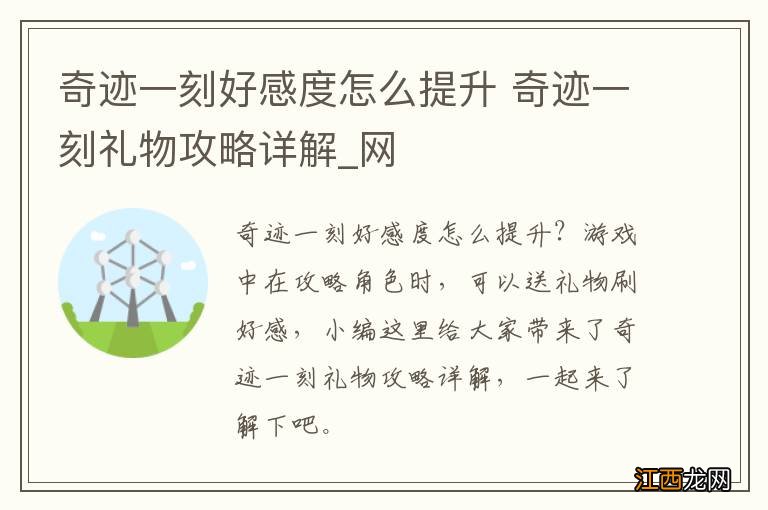 奇迹一刻好感度怎么提升 奇迹一刻礼物攻略详解_网

奇迹一刻好感度怎么提升？游戏中在攻略角色时，可以送礼物刷好感，小编这里给大家带来了奇迹一刻礼物攻略详解，一起来了解下吧。

江西龙网